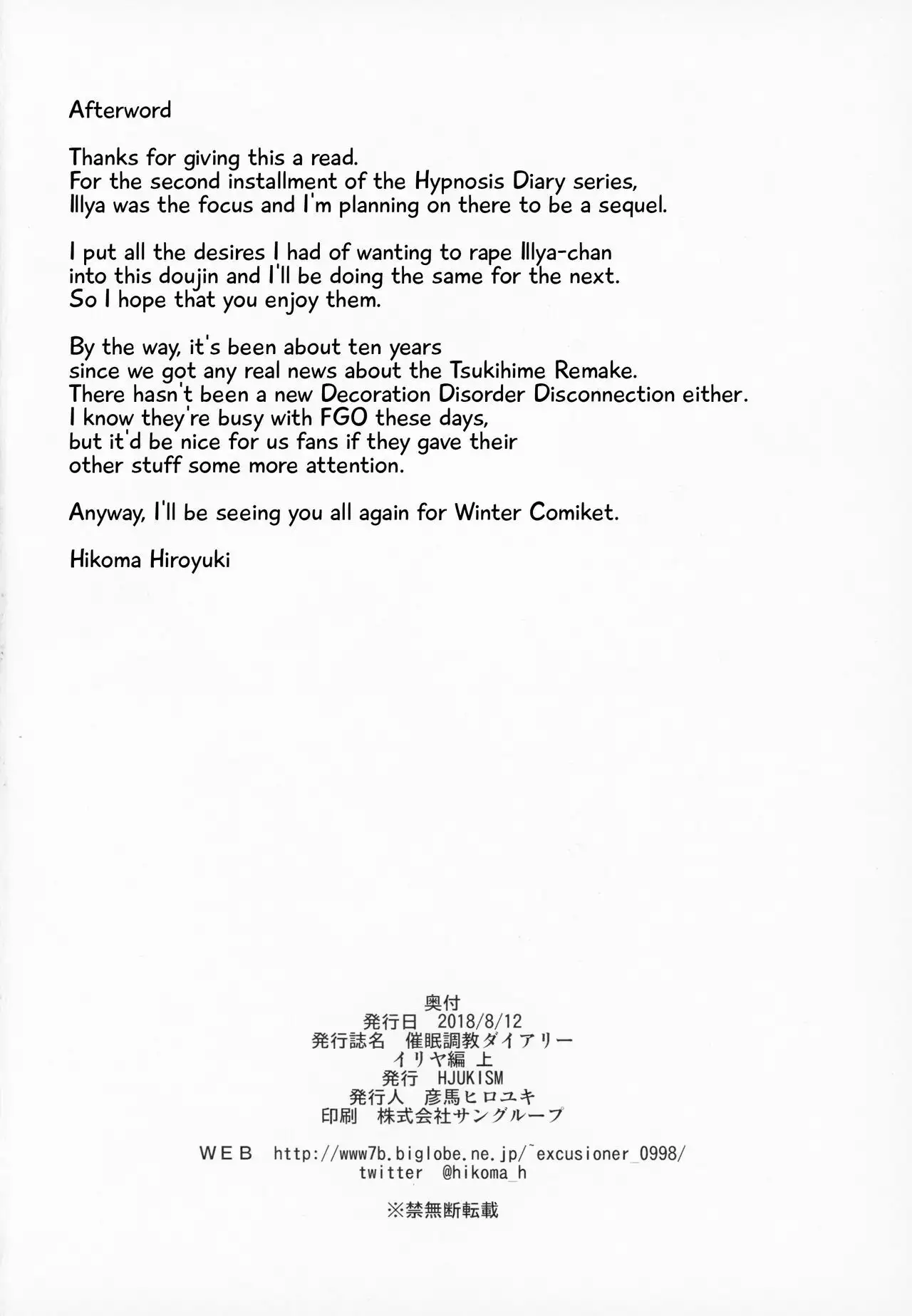 Afterword

Thanks for giving this a read.
For the second installment of the Hypnosis Diary series, Illya was the focus and I'm planning on there to be a sequel.

I put all the desires I had of wanting to rape Illya-chan into this doujin and I'll be doing the same for the next. So I hope that you enjoy them.

By the way, it's been about ten years since we got any real news about the Tsukihime Remake. There hasn't been a new Decoration Disorder Disconnection either. I know they're busy with FGO these days, but it'd be nice for us fans if they gave their other stuff some more attention.

Anyway, I'll be seeing you all again for Winter Comiket.

Hikoma Hiroyuki

奥付
発行日 2018/8/12
発行誌名 催眠調教ダイアリー
イリヤ編 上
発行 HJUKISM
発行人 彦馬ヒロユキ
印刷 株式会社サングループ

WEB http://www7b.biglobe.ne.jp/~excusioner_0998/
twitter @hikoma_h

※禁無断転載